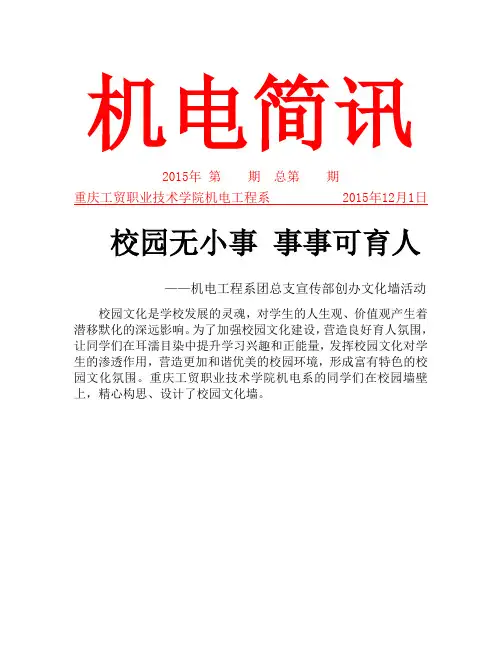 机电简讯

2015年 第 期 总第 期

重庆工贸职业技术学院机电工程系 2015年12月1日

校园无小事 事事可育人

——机电工程系团总支宣传部创办文化墙活动

校园文化是学校发展的灵魂，对学生的人生观、价值观产生着潜移默化的深远影响。为了加强校园文化建设，营造良好育人氛围，让同学们在耳濡目染中提升学习兴趣和正能量，发挥校园文化对学生的渗透作用，营造更加和谐优美的校园环境，形成富有特色的校园文化氛围。重庆工贸职业技术学院机电系的同学们在校园墙壁上，精心构思、设计了校园文化墙。